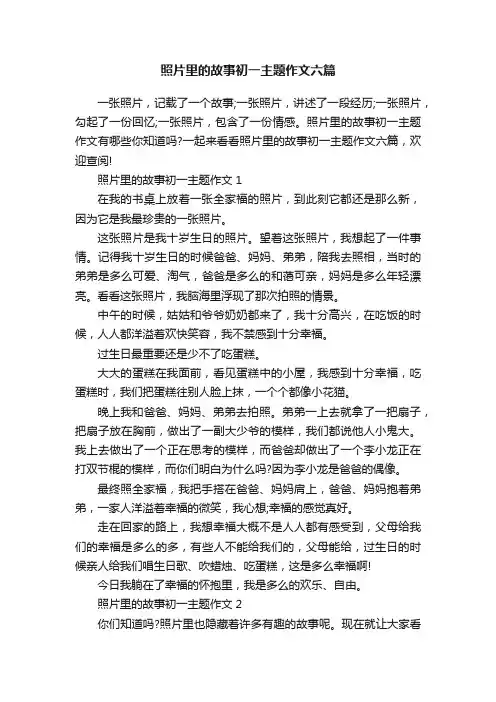 照片里的故事初一主题作文六篇

一张照片，记载了一个故事;一张照片，讲述了一段经历;一张照片，勾起了一份回忆;一张照片，包含了一份情感。照片里的故事初一主题作文有哪些你知道吗?一起来看看照片里的故事初一主题作文六篇，欢迎查阅!

照片里的故事初一主题作文 1

在我的书桌上放着一张全家福的照片，到此刻它都还是那么新，因为它是我最珍贵的一张照片。

这张照片是我十岁生日的照片。望着这张照片，我想起了一件事情。记得我十岁生日的时候爸爸、妈妈、弟弟，陪我去照相，当时的弟弟是多么可爱、淘气，爸爸是多么的和蔼可亲，妈妈是多么年轻漂亮。看着这张照片，我脑海里浮现了那次拍照的情景。

中午的时候，姑姑和爷爷奶奶都来了，我十分高兴，在吃饭的时候，人人都洋溢着欢快笑容，我不禁感到十分幸福。

过生日最重要还是少不了吃蛋糕。

大大的蛋糕在我面前，看见蛋糕中的小屋，我感到十分幸福，吃蛋糕时，我们把蛋糕往别人脸上抹，一个个都像小花猫。

晚上我和爸爸、妈妈、弟弟去拍照。弟弟一上去就拿了一把扇子，把扇子放在胸前，做出了一副大少爷的模样，我们都说他人小鬼大。我上去做出了一个正在思考的模样，而爸爸却做出了一个李小龙正在打双节棍的模样，而你们明白为什么吗?因为李小龙是爸爸的偶像。

最终照全家福，我把手搭在爸爸、妈妈肩上，爸爸、妈妈抱着弟弟，一家人洋溢着幸福的微笑，我心想,幸福的感觉真好。

走在回家的路上，我想幸福大概不是人人都有感受到，父母给我们的幸福是多么的多，有些人不能给我们的，父母能给，过生日的时候亲人给我们唱生日歌、吹蜡烛、吃蛋糕，这是多么幸福啊!

今日我躺在了幸福的怀抱里，我是多么的欢乐、自由。

照片里的故事初一主题作文 2

你们知道吗?照片里也隐藏着许多有趣的故事呢。现在就让大家看